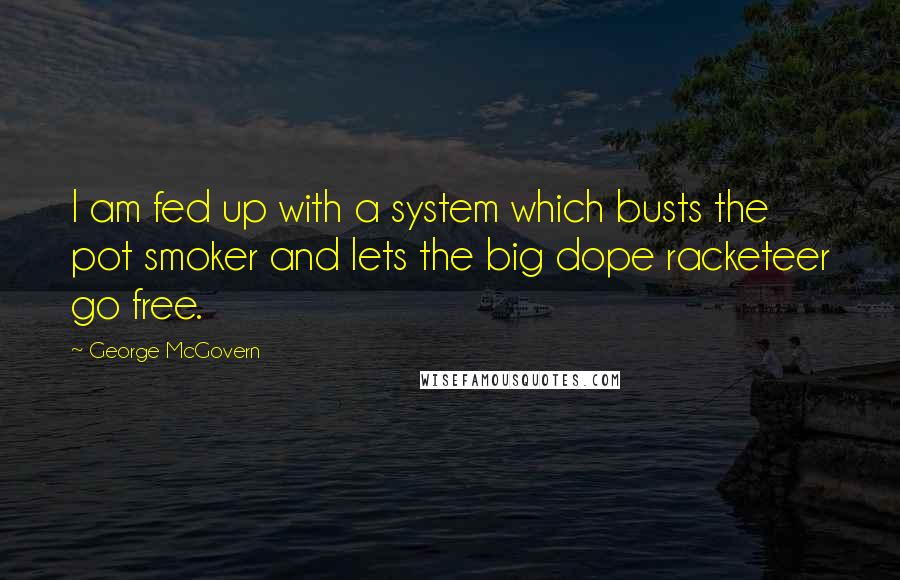 I am fed up with a system which busts the pot smoker and lets the big dope racketeer go free.

~ George McGovern

WISEFAMOUSQUOTES.COM